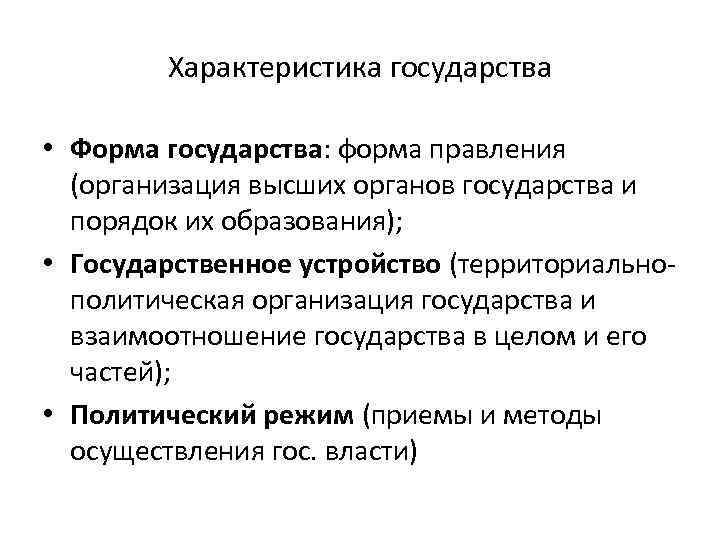 Характеристика государства

• Форма государства: форма правления (организация высших органов государства и порядок их образования);
• Государственное устройство (территориально-политическая организация государства и взаимоотношение государства в целом и его частей);
• Политический режим (приемы и методы осуществления гос. власти)